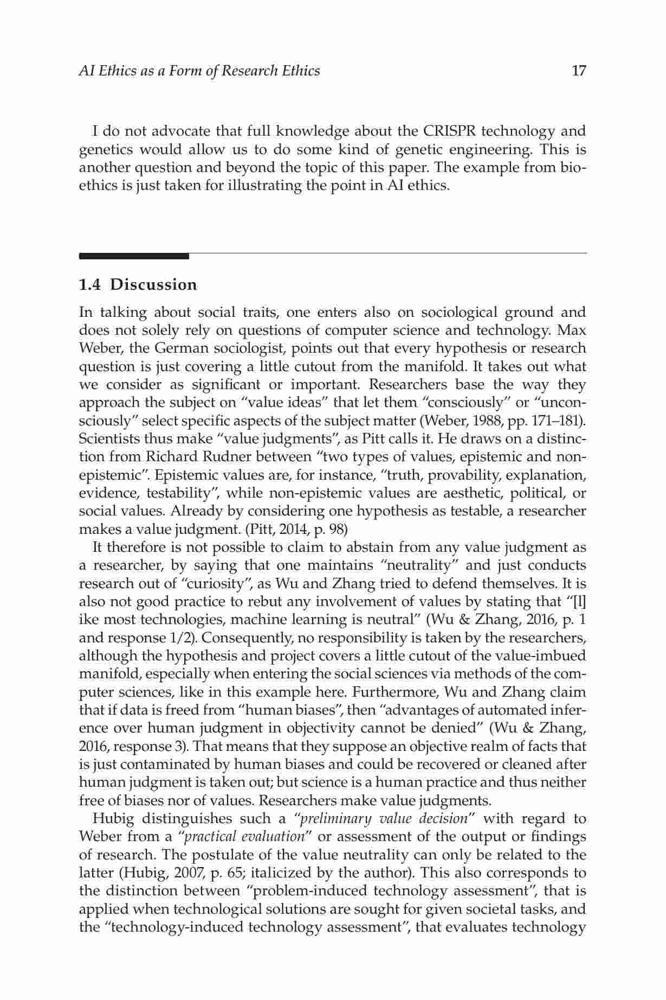 AI Ethics as a Form of Research Ethics 17

I do not advocate that full knowledge about the CRISPR technology and genetics would allow us to do some kind of genetic engineering. This is another question and beyond the topic of this paper. The example from bioethics is just taken for illustrating the point in AI ethics.

1.4 Discussion

In talking about social traits, one enters also on sociological ground and does not solely rely on questions of computer science and technology. Max Weber, the German sociologist, points out that every hypothesis or research question is just covering a little cutout from the manifold. It takes out what we consider as significant or important. Researchers base the way they approach the subject on "value ideas" that let them "consciously" or "unconsciously" select specific aspects of the subject matter (Weber, 1988, pp. 171–181). Scientists thus make "value judgments", as Pitt calls it. He draws on a distinction from Richard Rudner between "two types of values, epistemic and non-epistemic". Epistemic values are, for instance, "truth, provability, explanation, evidence, testability", while non-epistemic values are aesthetic, political, or social values. Already by considering one hypothesis as testable, a researcher makes a value judgment. (Pitt, 2014, p. 98)

It therefore is not possible to claim to abstain from any value judgment as a researcher, by saying that one maintains "neutrality" and just conducts research out of "curiosity", as Wu and Zhang tried to defend themselves. It is also not good practice to rebut any involvement of values by stating that "[l] ike most technologies, machine learning is neutral" (Wu & Zhang, 2016, p. 1 and response 1/2). Consequently, no responsibility is taken by the researchers, although the hypothesis and project covers a little cutout of the value-imbued manifold, especially when entering the social sciences via methods of the computer sciences, like in this example here. Furthermore, Wu and Zhang claim that if data is freed from "human biases", then "advantages of automated inference over human judgment in objectivity cannot be denied" (Wu & Zhang, 2016, response 3). That means that they suppose an objective realm of facts that is just contaminated by human biases and could be recovered or cleaned after human judgment is taken out; but science is a human practice and thus neither free of biases nor of values. Researchers make value judgments.

Hubig distinguishes such a "preliminary value decision" with regard to Weber from a "practical evaluation" or assessment of the output or findings of research. The postulate of the value neutrality can only be related to the latter (Hubig, 2007, p. 65; italicized by the author). This also corresponds to the distinction between "problem-induced technology assessment", that is applied when technological solutions are sought for given societal tasks, and the "technology-induced technology assessment", that evaluates technology